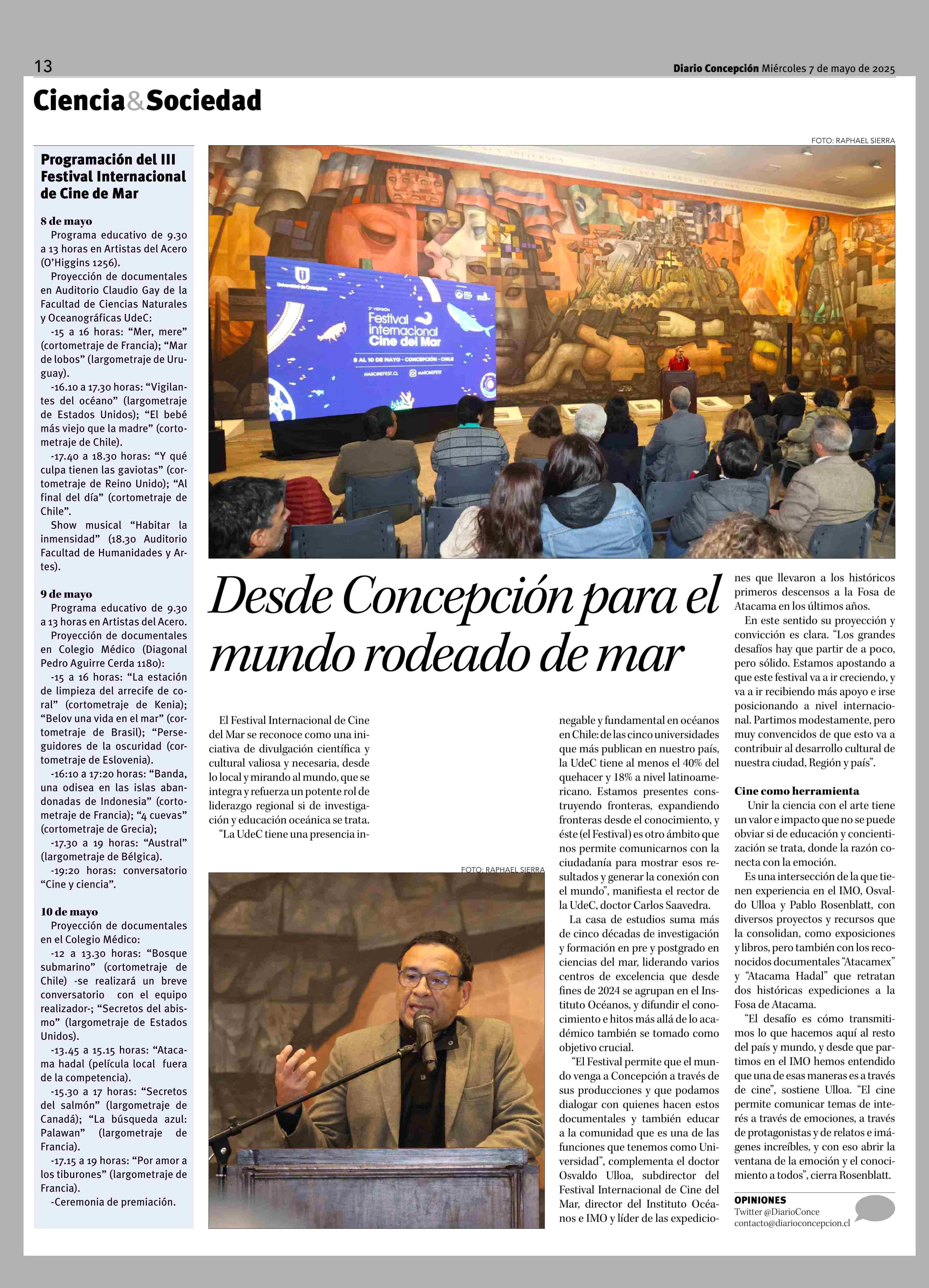 13

Diario Concepción Miércoles 7 de mayo de 2025

Ciencia&Sociedad

Programación del III Festival Internacional de Cine de Mar

8 de mayo
Programa educativo de 9.30 a 13 horas en Artistas del Acero (O'Higgins 1256).
Proyección de documentales en Auditorio Claudio Gay de la Facultad de Ciencias Naturales y Oceanográficas UdeC:
-15 a 16 horas: "Mer, mere" (cortometraje de Francia); "Mar de lobos" (largometraje de Uruguay).
-16.10 a 17.30 horas: "Vigilantes del océano" (largometraje de Estados Unidos); "El bebé más viejo que la madre" (cortometraje de Chile).
-17.40 a 18.30 horas: "Y qué culpa tienen las gaviotas" (cortometraje de Reino Unido); "Al final del día" (cortometraje de Chile".
Show musical "Habitar la inmensidad" (18.30 Auditorio Facultad de Humanidades y Artes).

9 de mayo
Programa educativo de 9.30 a 13 horas en Artistas del Acero.
Proyección de documentales en Colegio Médico (Diagonal Pedro Aguirre Cerda 1180):
-15 a 16 horas: "La estación de limpieza del arrecife de coral" (cortometraje de Kenia); "Belov una vida en el mar" (cortometraje de Brasil); "Perseguidores de la oscuridad (cortometraje de Eslovenia).
-16:10 a 17:20 horas: "Banda, una odisea en las islas abandonadas de Indonesia" (cortometraje de Francia); "4 cuevas" (cortometraje de Grecia);
-17.30 a 19 horas: "Austral" (largometraje de Bélgica).
-19:20 horas: conversatorio "Cine y ciencia".

10 de mayo
Proyección de documentales en el Colegio Médico:
-12 a 13.30 horas: "Bosque submarino" (cortometraje de Chile) -se realizará un breve conversatorio con el equipo realizador-; "Secretos del abismo" (largometraje de Estados Unidos).
-13.45 a 15.15 horas: "Atacama hadal (película local fuera de la competencia).
-15.30 a 17 horas: "Secretos del salmón" (largometraje de Canadá); "La búsqueda azul: Palawan" (largometraje de Francia).
-17.15 a 19 horas: "Por amor a los tiburones" (largometraje de Francia).
-Ceremonia de premiación.

FOTO: RAPHAEL SIERRA

Universidad de Concepción
3ª VERSIÓN
Festival Internacional Cine del Mar
8 AL 10 DE MAYO - CONCEPCIÓN - CHILE
MARCINEFEST.CL
MARCINEFEST

Desde Concepción para el mundo rodeado de mar

El Festival Internacional de Cine del Mar se reconoce como una iniciativa de divulgación científica y cultural valiosa y necesaria, desde lo local y mirando al mundo, que se integra y refuerza un potente rol de liderazgo regional si de investigación y educación oceánica se trata.
"La UdeC tiene una presencia innegable y fundamental en océanos en Chile: de las cinco universidades que más publican en nuestro país, la UdeC tiene al menos el 40% del quehacer y 18% a nivel latinoamericano. Estamos presentes construyendo fronteras, expandiendo fronteras desde el conocimiento, y éste (el Festival) es otro ámbito que nos permite comunicarnos con la ciudadanía para mostrar esos resultados y generar la conexión con el mundo", manifiesta el rector de la UdeC, doctor Carlos Saavedra.
La casa de estudios suma más de cinco décadas de investigación y formación en pre y postgrado en ciencias del mar, liderando varios centros de excelencia que desde fines de 2024 se agrupan en el Instituto Océanos, y difundir el conocimiento e hitos más allá de lo académico también se tomado como objetivo crucial.
"El Festival permite que el mundo venga a Concepción a través de sus producciones y que podamos dialogar con quienes hacen estos documentales y también educar a la comunidad que es una de las funciones que tenemos como Universidad", complementa el doctor Osvaldo Ulloa, subdirector del Festival Internacional de Cine del Mar, director del Instituto Océanos e IMO y líder de las expediciones que llevaron a los históricos primeros descensos a la Fosa de Atacama en los últimos años.
En este sentido su proyección y convicción es clara. "Los grandes desafíos hay que partir de a poco, pero sólido. Estamos apostando a que este festival va a ir creciendo, y va a ir recibiendo más apoyo e irse posicionando a nivel internacional. Partimos modestamente, pero muy convencidos de que esto va a contribuir al desarrollo cultural de nuestra ciudad, Región y país".

Cine como herramienta
Unir la ciencia con el arte tiene un valor e impacto que no se puede obviar si de educación y concientización se trata, donde la razón conecta con la emoción.
Es una intersección de la que tienen experiencia en el IMO, Osvaldo Ulloa y Pablo Rosenblatt, con diversos proyectos y recursos que la consolidan, como exposiciones y libros, pero también con los reconocidos documentales "Atacamex" y "Atacama Hadal" que retratan dos históricas expediciones a la Fosa de Atacama.
"El desafío es cómo transmitimos lo que hacemos aquí al resto del país y mundo, y desde que partimos en el IMO hemos entendido que una de esas maneras es a través de cine", sostiene Ulloa. "El cine permite comunicar temas de interés a través de emociones, a través de protagonistas y de relatos e imágenes increíbles, y con eso abrir la ventana de la emoción y el conocimiento a todos", cierra Rosenblatt.

FOTO: RAPHAEL SIERRA

OPINIONES
Twitter @DiarioConce
contacto@diarioconcepcion.cl